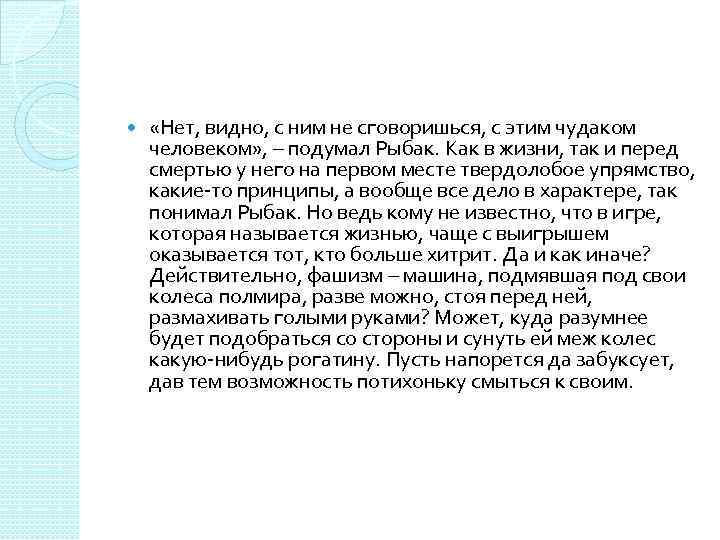 «Нет, видно, с ним не сговоришься, с этим чудаком человеком», – подумал Рыбак. Как в жизни, так и перед смертью у него на первом месте твердолобое упрямство, какие-то принципы, а вообще все дело в характере, так понимал Рыбак. Но ведь кому не известно, что в игре, которая называется жизнью, чаще с выигрышем оказывается тот, кто больше хитрит. Да и как иначе? Действительно, фашизм – машина, подмявшая под свои колеса полмира, разве можно, стоя перед ней, размахивать голыми руками? Может, куда разумнее будет подобраться со стороны и сунуть ей меж колес какую-нибудь рогатину. Пусть напорется да забуксует, дав тем возможность потихоньку смыться к своим.